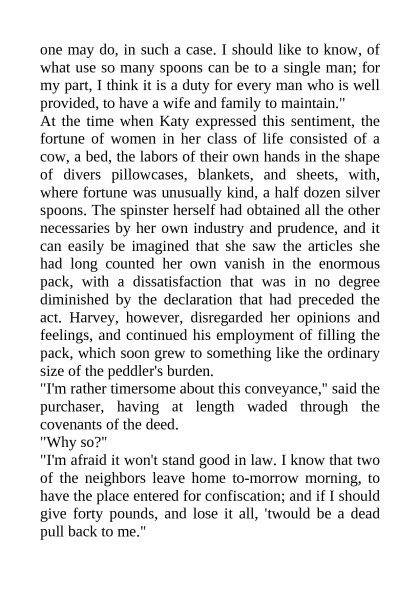 one may do, in such a case. I should like to know, of what use so many spoons can be to a single man; for my part, I think it is a duty for every man who is well provided, to have a wife and family to maintain."
At the time when Katy expressed this sentiment, the fortune of women in her class of life consisted of a cow, a bed, the labors of their own hands in the shape of divers pillowcases, blankets, and sheets, with, where fortune was unusually kind, a half dozen silver spoons. The spinster herself had obtained all the other necessaries by her own industry and prudence, and it can easily be imagined that she saw the articles she had long counted her own vanish in the enormous pack, with a dissatisfaction that was in no degree diminished by the declaration that had preceded the act. Harvey, however, disregarded her opinions and feelings, and continued his employment of filling the pack, which soon grew to something like the ordinary size of the peddler's burden.
"I'm rather timersome about this conveyance," said the purchaser, having at length waded through the covenants of the deed.
"Why so?"
"I'm afraid it won't stand good in law. I know that two of the neighbors leave home to-morrow morning, to have the place entered for confiscation; and if I should give forty pounds, and lose it all, 'twould be a dead pull back to me."